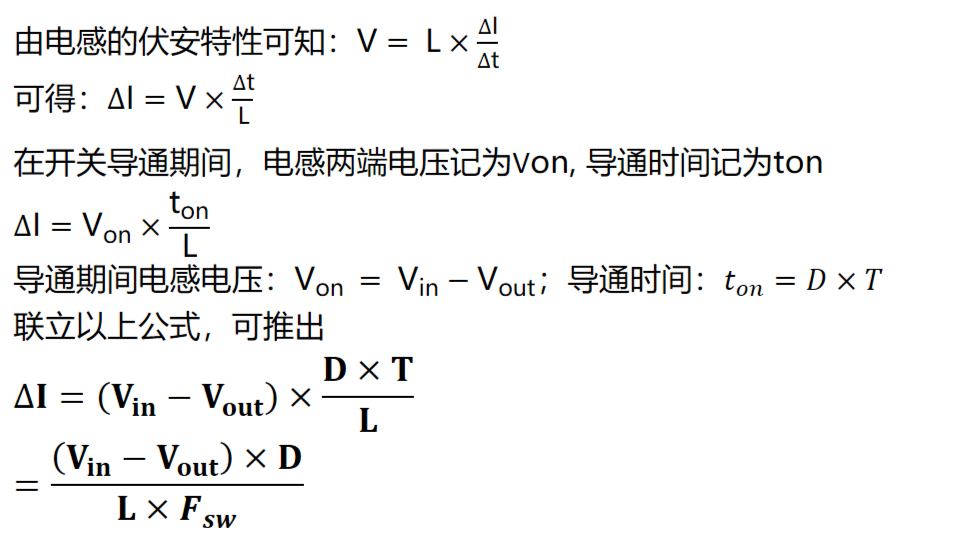 由电感的伏安特性可知：$V = L \times \frac{\Delta I}{\Delta t}$

可得：$\Delta I = V \times \frac{\Delta t}{L}$

在开关导通期间，电感两端电压记为Von, 导通时间记为ton

$\Delta I = V_{on} \times \frac{t_{on}}{L}$

导通期间电感电压：$V_{on} = V_{in} - V_{out}$；导通时间：$t_{on} = D \times T$

联立以上公式，可推出

$\Delta I = (V_{in} - V_{out}) \times \frac{D \times T}{L}$

$= \frac{(V_{in} - V_{out}) \times D}{L \times F_{sw}}$